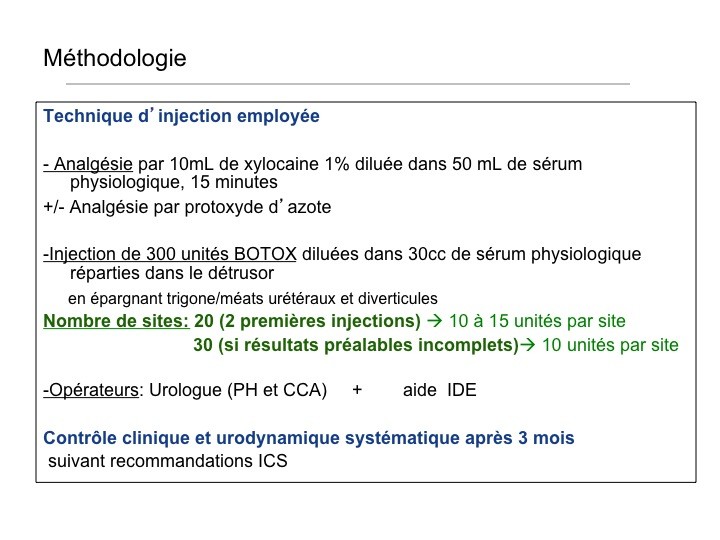 Méthodologie

Technique d'injection employée

- Analgésie par 10mL de xylocaine 1% diluée dans 50 mL de sérum physiologique, 15 minutes

+/- Analgésie par protoxyde d'azote

-Injection de 300 unités BOTOX diluées dans 30cc de sérum physiologique réparties dans le détrusor

en épargnant trigone/méats urétéraux et diverticules

Nombre de sites: 20 (2 premières injections) → 10 à 15 unités par site

30 (si résultats préalables incomplets)→ 10 unités par site

-Opérateurs: Urologue (PH et CCA) + aide IDE

Contrôle clinique et urodynamique systématique après 3 mois

suivant recommandations ICS